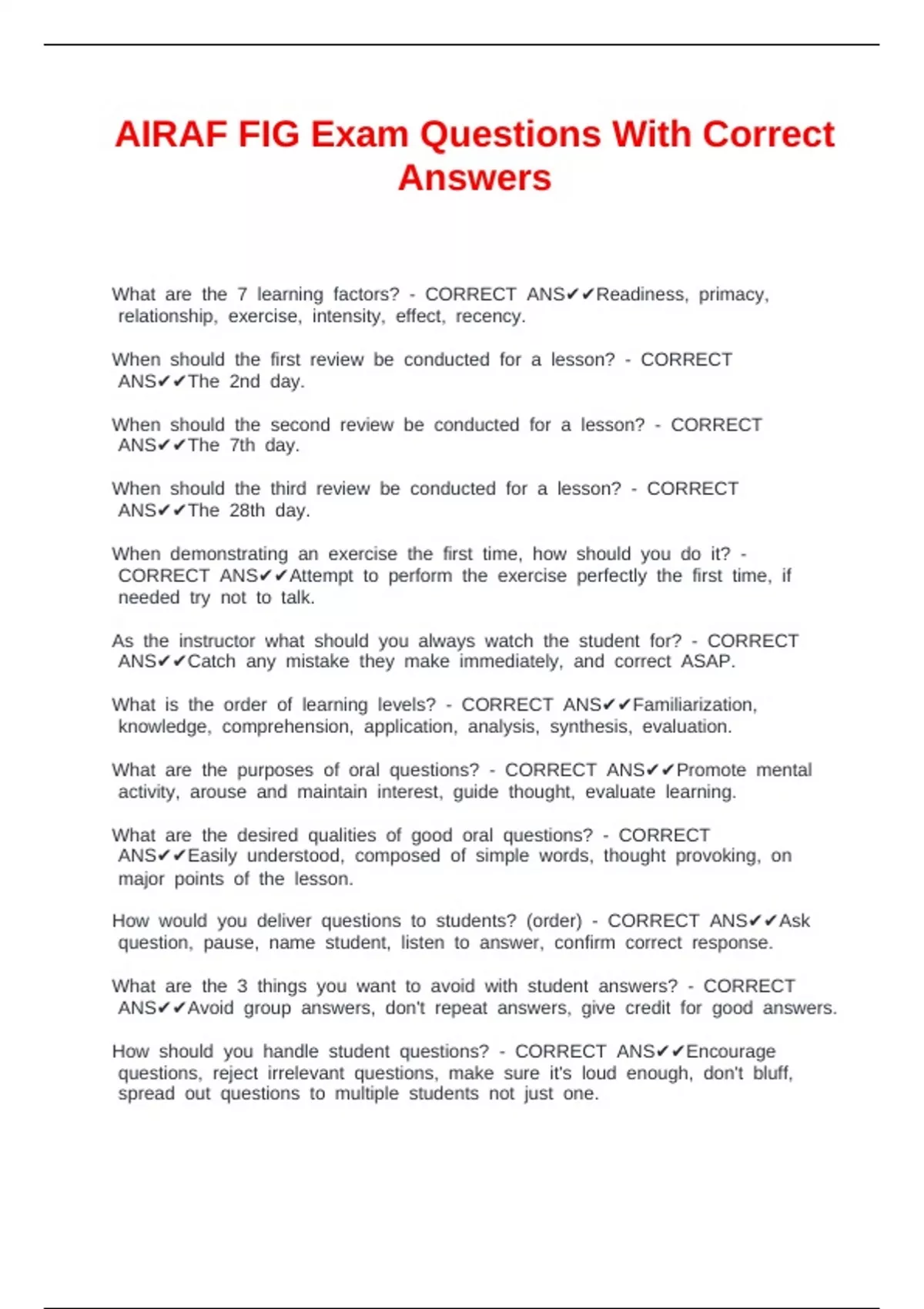 AIRAF FIG Exam Questions With Correct Answers

What are the 7 learning factors? - CORRECT ANS✔✔Readiness, primacy, relationship, exercise, intensity, effect, recency.

When should the first review be conducted for a lesson? - CORRECT ANS✔✔The 2nd day.

When should the second review be conducted for a lesson? - CORRECT ANS✔✔The 7th day.

When should the third review be conducted for a lesson? - CORRECT ANS✔✔The 28th day.

When demonstrating an exercise the first time, how should you do it? - CORRECT ANS✔✔Attempt to perform the exercise perfectly the first time, if needed try not to talk.

As the instructor what should you always watch the student for? - CORRECT ANS✔✔Catch any mistake they make immediately, and correct ASAP.

What is the order of learning levels? - CORRECT ANS✔✔Familiarization, knowledge, comprehension, application, analysis, synthesis, evaluation.

What are the purposes of oral questions? - CORRECT ANS✔✔Promote mental activity, arouse and maintain interest, guide thought, evaluate learning.

What are the desired qualities of good oral questions? - CORRECT ANS✔✔Easily understood, composed of simple words, thought provoking, on major points of the lesson.

How would you deliver questions to students? (order) - CORRECT ANS✔✔Ask question, pause, name student, listen to answer, confirm correct response.

What are the 3 things you want to avoid with student answers? - CORRECT ANS✔✔Avoid group answers, don't repeat answers, give credit for good answers.

How should you handle student questions? - CORRECT ANS✔✔Encourage questions, reject irrelevant questions, make sure it's loud enough, don't bluff, spread out questions to multiple students not just one.